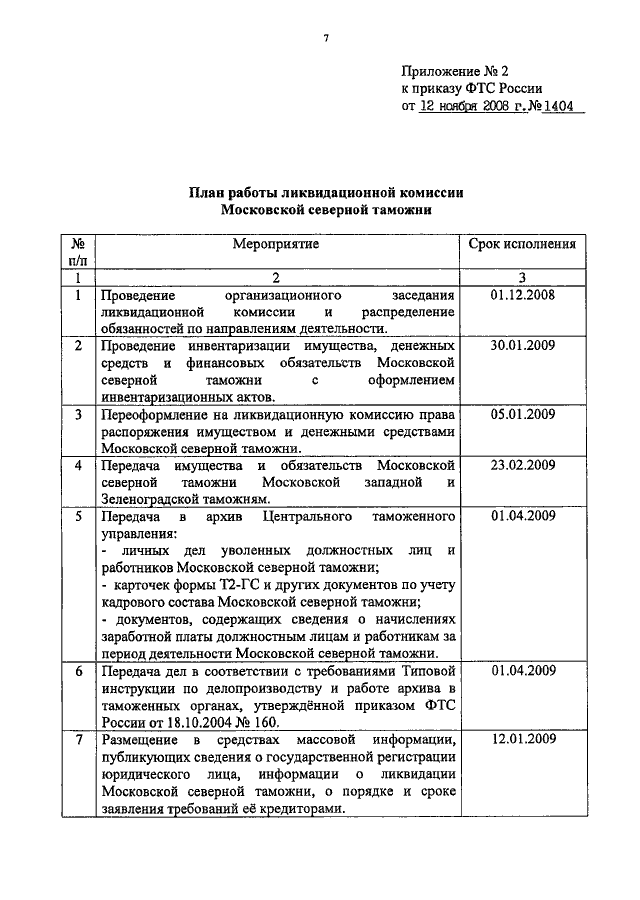 7

Приложение № 2
к приказу ФТС России
от 12 ноября 2008 г. № 1404

План работы ликвидационной комиссии
Московской северной таможни

| № п/п | Мероприятие | Срок исполнения |
|---|---|---|
| 1 | 2 | 3 |
| 1 | Проведение организационного заседания ликвидационной комиссии и распределение обязанностей по направлениям деятельности. | 01.12.2008 |
| 2 | Проведение инвентаризации имущества, денежных средств и финансовых обязательств Московской северной таможни с оформлением инвентаризационных актов. | 30.01.2009 |
| 3 | Переоформление на ликвидационную комиссию права распоряжения имуществом и денежными средствами Московской северной таможни. | 05.01.2009 |
| 4 | Передача имущества и обязательств Московской северной таможни Московской западной и Зеленоградской таможням. | 23.02.2009 |
| 5 | Передача в архив Центрального таможенного управления: - личных дел уволенных должностных лиц и работников Московской северной таможни; - карточек формы Т2-ГС и других документов по учету кадрового состава Московской северной таможни; - документов, содержащих сведения о начислениях заработной платы должностным лицам и работникам за период деятельности Московской северной таможни. | 01.04.2009 |
| 6 | Передача дел в соответствии с требованиями Типовой инструкции по делопроизводству и работе архива в таможенных органах, утверждённой приказом ФТС России от 18.10.2004 № 160. | 01.04.2009 |
| 7 | Размещение в средствах массовой информации, публикующих сведения о государственной регистрации юридического лица, информации о ликвидации Московской северной таможни, о порядке и сроке заявления требований её кредиторами. | 12.01.2009 |